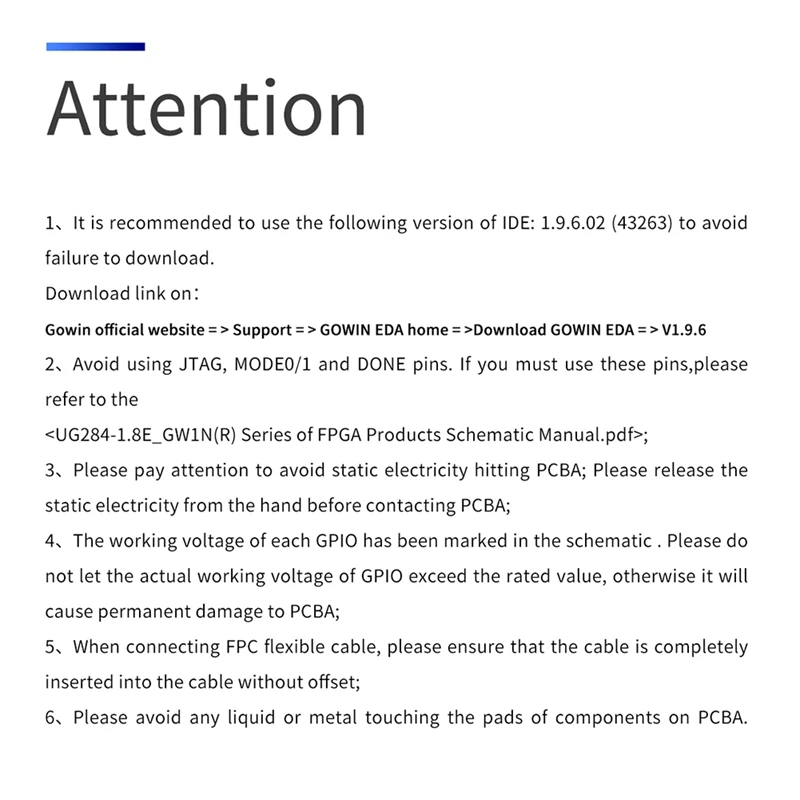 Attention

1、It is recommended to use the following version of IDE: 1.9.6.02 (43263) to avoid failure to download.
Download link on：
Gowin official website = > Support = > GOWIN EDA home = >Download GOWIN EDA = > V1.9.6
2、Avoid using JTAG, MODE0/1 and DONE pins. If you must use these pins,please refer to the
<UG284-1.8E_GW1N(R) Series of FPGA Products Schematic Manual.pdf>;
3、Please pay attention to avoid static electricity hitting PCBA; Please release the static electricity from the hand before contacting PCBA;
4、The working voltage of each GPIO has been marked in the schematic . Please do not let the actual working voltage of GPIO exceed the rated value, otherwise it will cause permanent damage to PCBA;
5、When connecting FPC flexible cable, please ensure that the cable is completely inserted into the cable without offset;
6、Please avoid any liquid or metal touching the pads of components on PCBA.